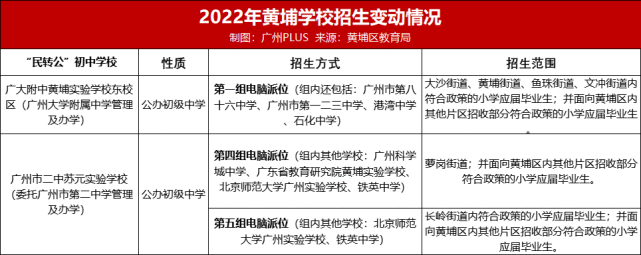 2022年黄埔学校招生变动情况
制图：广州PLUS 来源：黄埔区教育局

| "民转公"初中学校 | 性质 | 招生方式 | 招生范围 |
|---|---|---|---|
| 广大附中黄埔实验学校东校区（广州大学附属中学管理及办学） | 公办初级中学 | 第一组电脑派位（组内还包括：广州市第八十六中学、广州市第一二三中学、港湾中学、石化中学） | 大沙街道、黄埔街道、鱼珠街道、文冲街道内符合政策的小学应届毕业生；并面向黄埔区内其他片区招收部分符合政策的小学应届毕业生。 |
| 广州市二中苏元实验学校（委托广州市第二中学管理及办学） | 公办初级中学 | 第四组电脑派位（组内其他学校：广州科学城中学、广东省教育研究院黄埔实验学校、北京师范大学广州实验学校、铁英中学） | 萝岗街道；并面向黄埔区内其他片区招收部分符合政策的小学应届毕业生。 |
| | | 第五组电脑派位（组内其他学校：北京师范大学广州实验学校、铁英中学） | 长岭街道内符合政策的小学应届毕业生；并面向黄埔区内其他片区招收部分符合政策的小学应届毕业生。 |